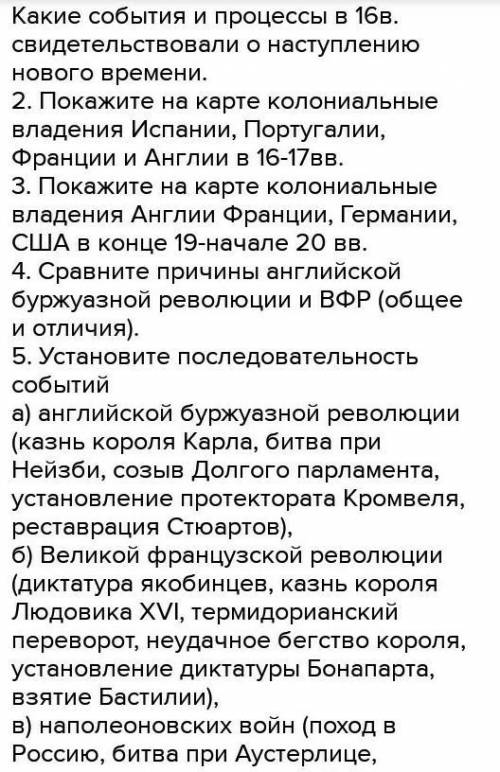 Какие события и процессы в 16в. свидетельствовали о наступлению нового времени.
2. Покажите на карте колониальные владения Испании, Португалии, Франции и Англии в 16-17вв.
3. Покажите на карте колониальные владения Англии Франции, Германии, США в конце 19-начале 20 вв.
4. Сравните причины английской буржуазной революции и ВФР (общее и отличия).
5. Установите последовательность событий
а) английской буржуазной революции (казнь короля Карла, битва при Нейзби, созыв Долгого парламента, установление протектората Кромвеля, реставрация Стюартов),
б) Великой французской революции (диктатура якобинцев, казнь короля Людовика XVI, термидорианский переворот, неудачное бегство короля, установление диктатуры Бонапарта, взятие Бастилии),
в) наполеоновских войн (поход в Россию, битва при Аустерлице,